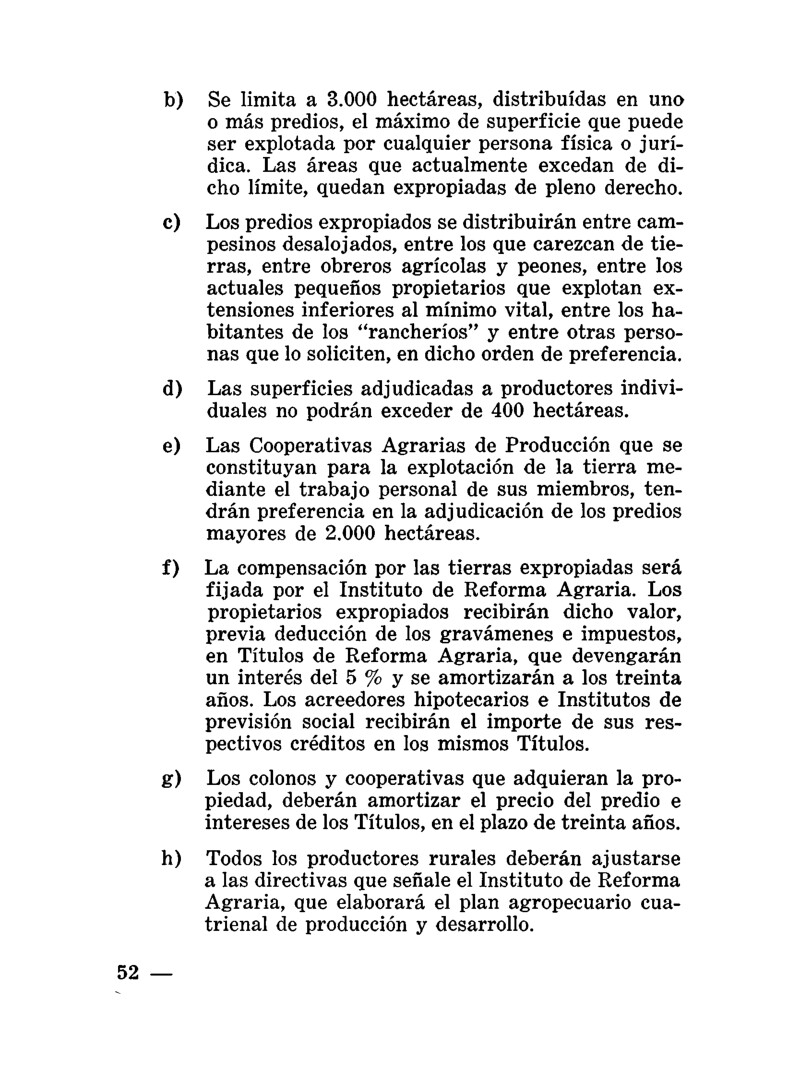 b) Se limita a 3.000 hectáreas, distribuídas en uno o más predios, el máximo de superficie que puede ser explotada por cualquier persona física o jurídica. Las áreas que actualmente excedan de dicho límite, quedan expropiadas de pleno derecho.

c) Los predios expropiados se distribuirán entre campesinos desalojados, entre los que carezcan de tierras, entre obreros agrícolas y peones, entre los actuales pequeños propietarios que explotan extensiones inferiores al mínimo vital, entre los habitantes de los "rancheríos" y entre otras personas que lo soliciten, en dicho orden de preferencia.

d) Las superficies adjudicadas a productores individuales no podrán exceder de 400 hectáreas.

e) Las Cooperativas Agrarias de Producción que se constituyan para la explotación de la tierra mediante el trabajo personal de sus miembros, tendrán preferencia en la adjudicación de los predios mayores de 2.000 hectáreas.

f) La compensación por las tierras expropiadas será fijada por el Instituto de Reforma Agraria. Los propietarios expropiados recibirán dicho valor, previa deducción de los gravámenes e impuestos, en Títulos de Reforma Agraria, que devengarán un interés del 5 % y se amortizarán a los treinta años. Los acreedores hipotecarios e Institutos de previsión social recibirán el importe de sus respectivos créditos en los mismos Títulos.

g) Los colonos y cooperativas que adquieran la propiedad, deberán amortizar el precio del predio e intereses de los Títulos, en el plazo de treinta años.

h) Todos los productores rurales deberán ajustarse a las directivas que señale el Instituto de Reforma Agraria, que elaborará el plan agropecuario cuatrienal de producción y desarrollo.

52 —